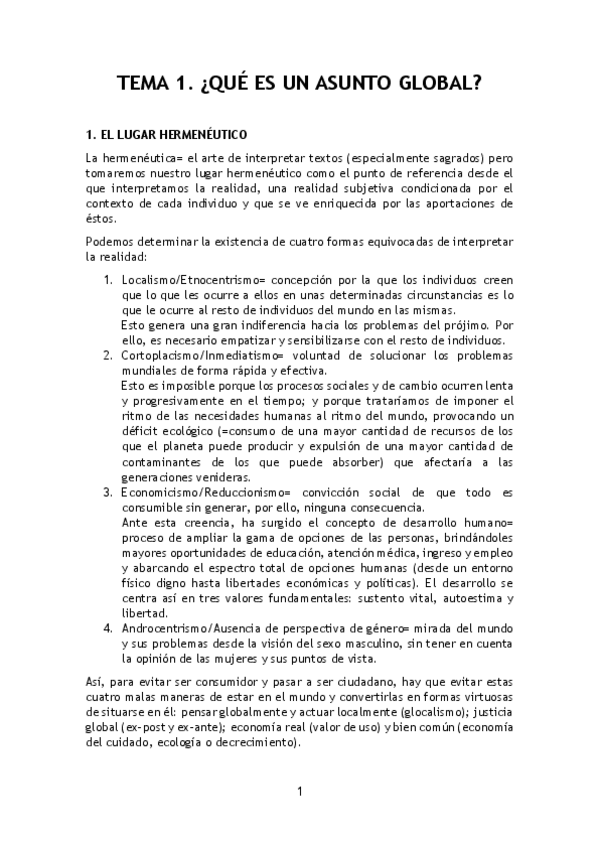 TEMA 1. ¿QUÉ ES UN ASUNTO GLOBAL?

1. EL LUGAR HERMENÉUTICO

La hermenéutica= el arte de interpretar textos (especialmente sagrados) pero tomaremos nuestro lugar hermenéutico como el punto de referencia desde el que interpretamos la realidad, una realidad subjetiva condicionada por el contexto de cada individuo y que se ve enriquecida por las aportaciones de éstos.

Podemos determinar la existencia de cuatro formas equivocadas de interpretar la realidad:

1. Localismo/Etnocentrismo= concepción por la que los individuos creen que lo que les ocurre a ellos en unas determinadas circunstancias es lo que le ocurre al resto de individuos del mundo en las mismas.
Esto genera una gran indiferencia hacia los problemas del prójimo. Por ello, es necesario empatizar y sensibilizarse con el resto de individuos.
2. Cortoplacismo/Inmediatismo= voluntad de solucionar los problemas mundiales de forma rápida y efectiva.
Esto es imposible porque los procesos sociales y de cambio ocurren lenta y progresivamente en el tiempo; y porque trataríamos de imponer el ritmo de las necesidades humanas al ritmo del mundo, provocando un déficit ecológico (=consumo de una mayor cantidad de recursos de los que el planeta puede producir y expulsión de una mayor cantidad de contaminantes de los que puede absorber) que afectaría a las generaciones venideras.
3. Economicismo/Reduccionismo= convicción social de que todo es consumible sin generar, por ello, ninguna consecuencia.
Ante esta creencia, ha surgido el concepto de desarrollo humano= proceso de ampliar la gama de opciones de las personas, brindándoles mayores oportunidades de educación, atención médica, ingreso y empleo y abarcando el espectro total de opciones humanas (desde un entorno físico digno hasta libertades económicas y políticas). El desarrollo se centra así en tres valores fundamentales: sustento vital, autoestima y libertad.
4. Androcentrismo/Ausencia de perspectiva de género= mirada del mundo y sus problemas desde la visión del sexo masculino, sin tener en cuenta la opinión de las mujeres y sus puntos de vista.

Así, para evitar ser consumidor y pasar a ser ciudadano, hay que evitar estas cuatro malas maneras de estar en el mundo y convertirlas en formas virtuosas de situarse en él: pensar globalmente y actuar localmente (glocalismo); justicia global (ex-post y ex-ante); economía real (valor de uso) y bien común (economía del cuidado, ecología o decrecimiento).

1